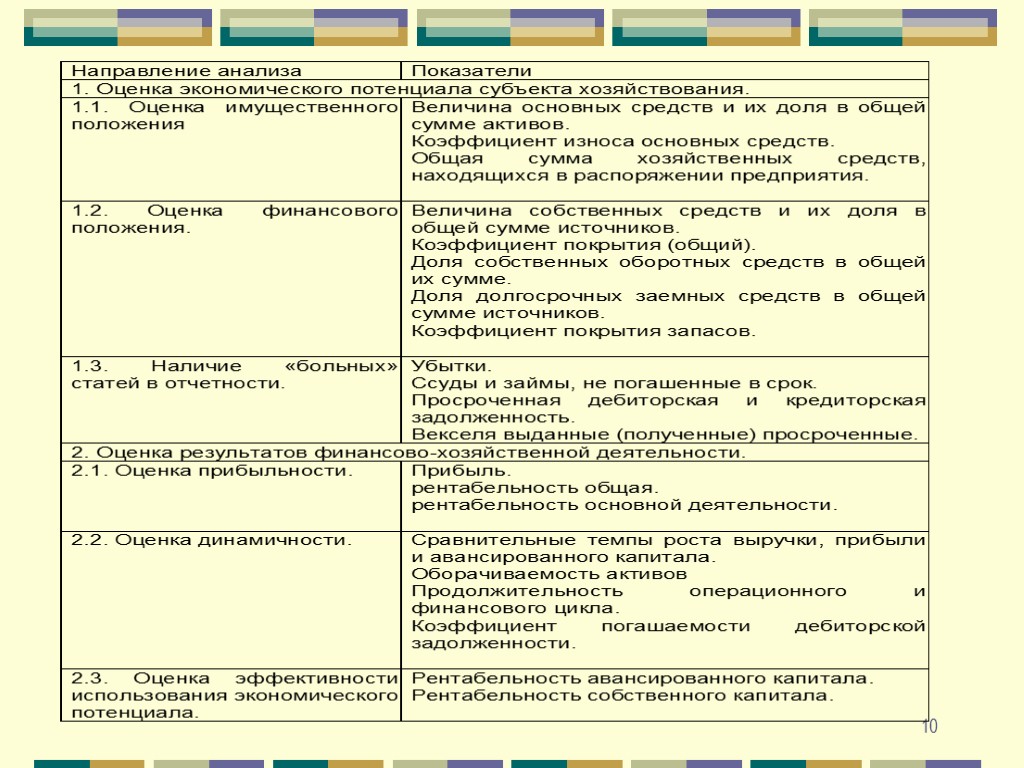 | Направление анализа | Показатели |
|---|---|
| 1. Оценка экономического потенциала субъекта хозяйствования. | |
| 1.1. Оценка имущественного положения | Величина основных средств и их доля в общей сумме активов. Коэффициент износа основных средств. Общая сумма хозяйственных средств, находящихся в распоряжении предприятия. |
| 1.2. Оценка финансового положения. | Величина собственных средств и их доля в общей сумме источников. Коэффициент покрытия (общий). Доля собственных оборотных средств в общей их сумме. Доля долгосрочных заемных средств в общей сумме источников. Коэффициент покрытия запасов. |
| 1.3. Наличие «больных» статей в отчетности. | Убытки. Ссуды и займы, не погашенные в срок. Просроченная дебиторская и кредиторская задолженность. Векселя выданные (полученные) просроченные. |
| 2. Оценка результатов финансово-хозяйственной деятельности. | |
| 2.1. Оценка прибыльности. | Прибыль. рентабельность общая. рентабельность основной деятельности. |
| 2.2. Оценка динамичности. | Сравнительные темпы роста выручки, прибыли и авансированного капитала. Оборачиваемость активов Продолжительность операционного и финансового цикла. Коэффициент погашаемости дебиторской задолженности. |
| 2.3. Оценка эффективности использования экономического потенциала. | Рентабельность авансированного капитала. Рентабельность собственного капитала. |

10